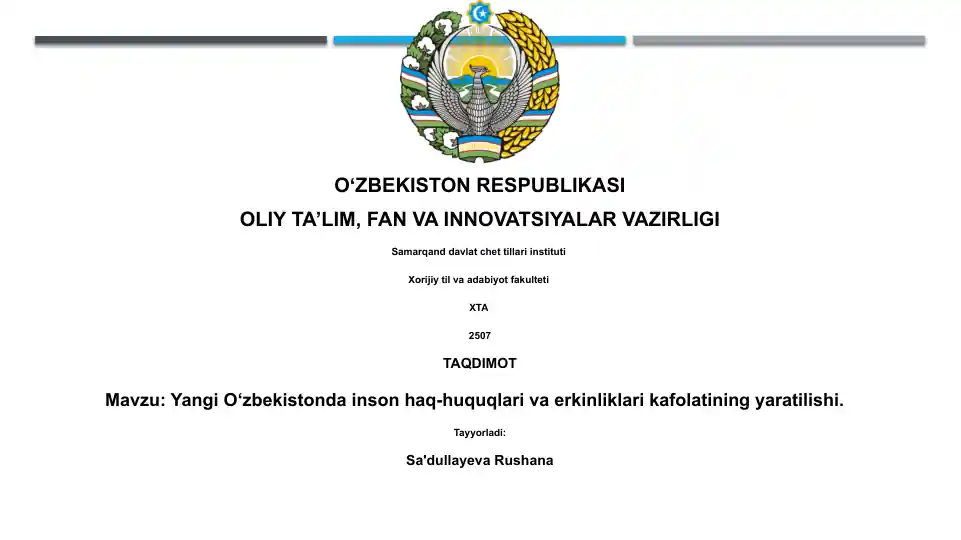 O‘ZBEKISTON RESPUBLIKASI

OLIY TA’LIM, FAN VA INNOVATSIYALAR VAZIRLIGI

Samarqand davlat chet tillari instituti

Xorijiy til va adabiyot fakulteti

XTA

2507

TAQDIMOT

Mavzu: Yangi O‘zbekistonda inson haq-huquqlari va erkinliklari kafolatining yaratilishi.

Tayyorladi:

Sa'dullayeva Rushana